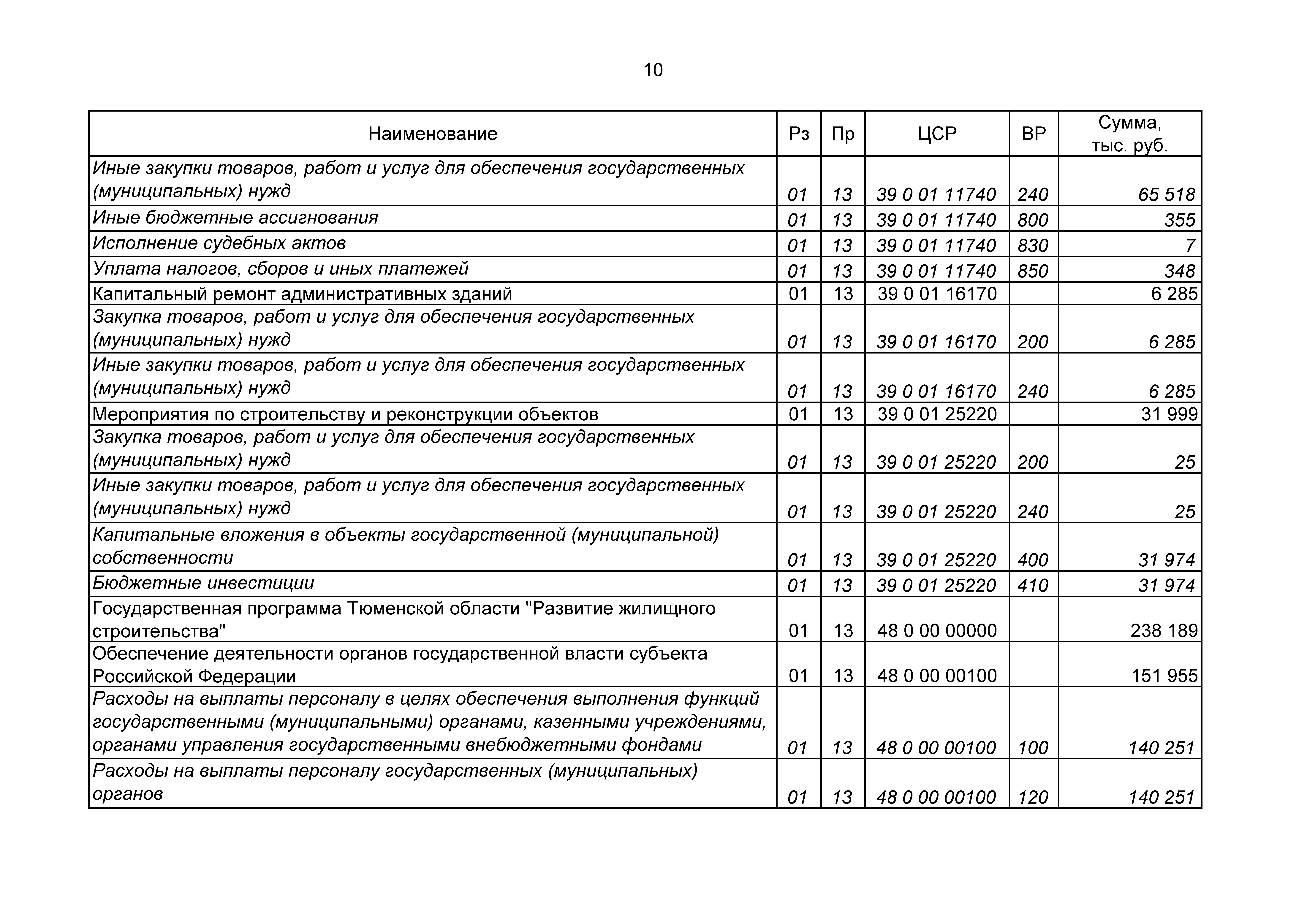 10

| Наименование | Рз | Пр | ЦСР | ВР | Сумма, тыс. руб. |
|---|---|---|---|---|---|
| Иные закупки товаров, работ и услуг для обеспечения государственных (муниципальных) нужд | 01 | 13 | 39 0 01 11740 | 240 | 65 518 |
| Иные бюджетные ассигнования | 01 | 13 | 39 0 01 11740 | 800 | 355 |
| Исполнение судебных актов | 01 | 13 | 39 0 01 11740 | 830 | 7 |
| Уплата налогов, сборов и иных платежей | 01 | 13 | 39 0 01 11740 | 850 | 348 |
| Капитальный ремонт административных зданий | 01 | 13 | 39 0 01 16170 | | 6 285 |
| Закупка товаров, работ и услуг для обеспечения государственных (муниципальных) нужд | 01 | 13 | 39 0 01 16170 | 200 | 6 285 |
| Иные закупки товаров, работ и услуг для обеспечения государственных (муниципальных) нужд | 01 | 13 | 39 0 01 16170 | 240 | 6 285 |
| Мероприятия по строительству и реконструкции объектов | 01 | 13 | 39 0 01 25220 | | 31 999 |
| Закупка товаров, работ и услуг для обеспечения государственных (муниципальных) нужд | 01 | 13 | 39 0 01 25220 | 200 | 25 |
| Иные закупки товаров, работ и услуг для обеспечения государственных (муниципальных) нужд | 01 | 13 | 39 0 01 25220 | 240 | 25 |
| Капитальные вложения в объекты государственной (муниципальной) собственности | 01 | 13 | 39 0 01 25220 | 400 | 31 974 |
| Бюджетные инвестиции | 01 | 13 | 39 0 01 25220 | 410 | 31 974 |
| Государственная программа Тюменской области "Развитие жилищного строительства" | 01 | 13 | 48 0 00 00000 | | 238 189 |
| Обеспечение деятельности органов государственной власти субъекта Российской Федерации | 01 | 13 | 48 0 00 00100 | | 151 955 |
| Расходы на выплаты персоналу в целях обеспечения выполнения функций государственными (муниципальными) органами, казенными учреждениями, органами управления государственными внебюджетными фондами | 01 | 13 | 48 0 00 00100 | 100 | 140 251 |
| Расходы на выплаты персоналу государственных (муниципальных) органов | 01 | 13 | 48 0 00 00100 | 120 | 140 251 |